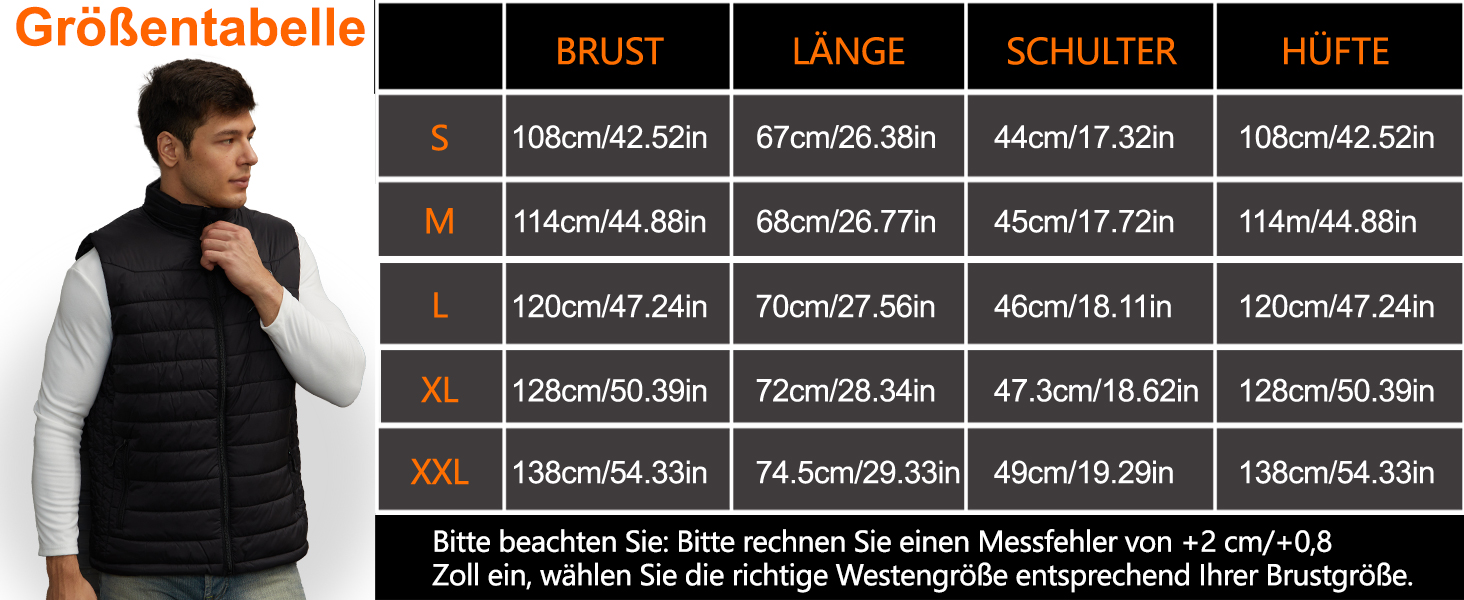 Größentabelle

| | BRUST | LÄNGE | SCHULTER | HÜFTE |
|---|---|---|---|---|
| S | 108cm/42.52in | 67cm/26.38in | 44cm/17.32in | 108cm/42.52in |
| M | 114cm/44.88in | 68cm/26.77in | 45cm/17.72in | 114m/44.88in |
| L | 120cm/47.24in | 70cm/27.56in | 46cm/18.11in | 120cm/47.24in |
| XL | 128cm/50.39in | 72cm/28.34in | 47.3cm/18.62in | 128cm/50.39in |
| XXL | 138cm/54.33in | 74.5cm/29.33in | 49cm/19.29in | 138cm/54.33in |

Bitte beachten Sie: Bitte rechnen Sie einen Messfehler von +2 cm/+0,8 Zoll ein, wählen Sie die richtige Westengröße entsprechend Ihrer Brustgröße.